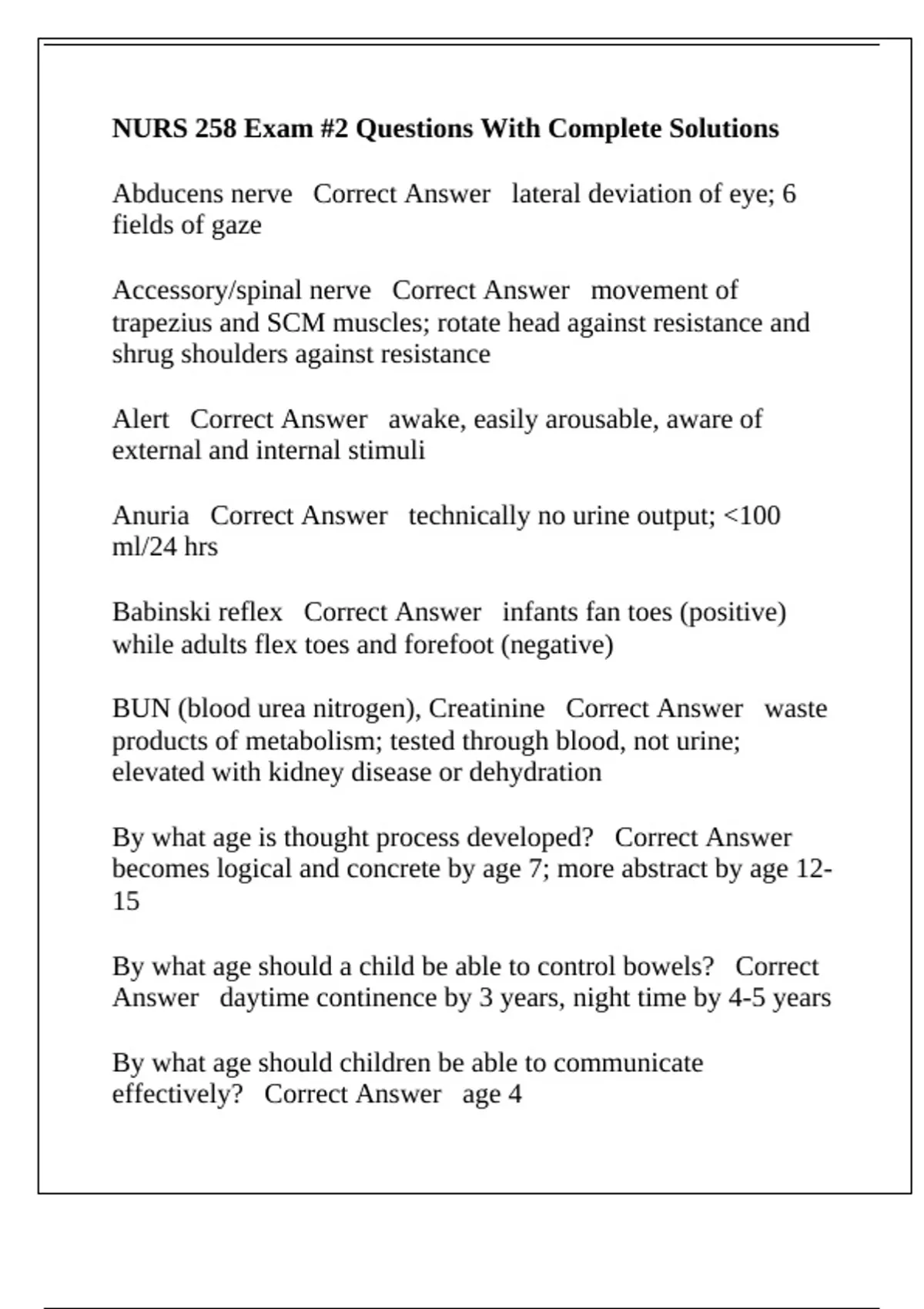 NURS 258 Exam #2 Questions With Complete Solutions

Abducens nerve Correct Answer lateral deviation of eye; 6 fields of gaze

Accessory/spinal nerve Correct Answer movement of trapezius and SCM muscles; rotate head against resistance and shrug shoulders against resistance

Alert Correct Answer awake, easily arousable, aware of external and internal stimuli

Anuria Correct Answer technically no urine output; <100 ml/24 hrs

Babinski reflex Correct Answer infants fan toes (positive) while adults flex toes and forefoot (negative)

BUN (blood urea nitrogen), Creatinine Correct Answer waste products of metabolism; tested through blood, not urine; elevated with kidney disease or dehydration

By what age is thought process developed? Correct Answer becomes logical and concrete by age 7; more abstract by age 12-15

By what age should a child be able to control bowels? Correct Answer daytime continence by 3 years, night time by 4-5 years

By what age should children be able to communicate effectively? Correct Answer age 4